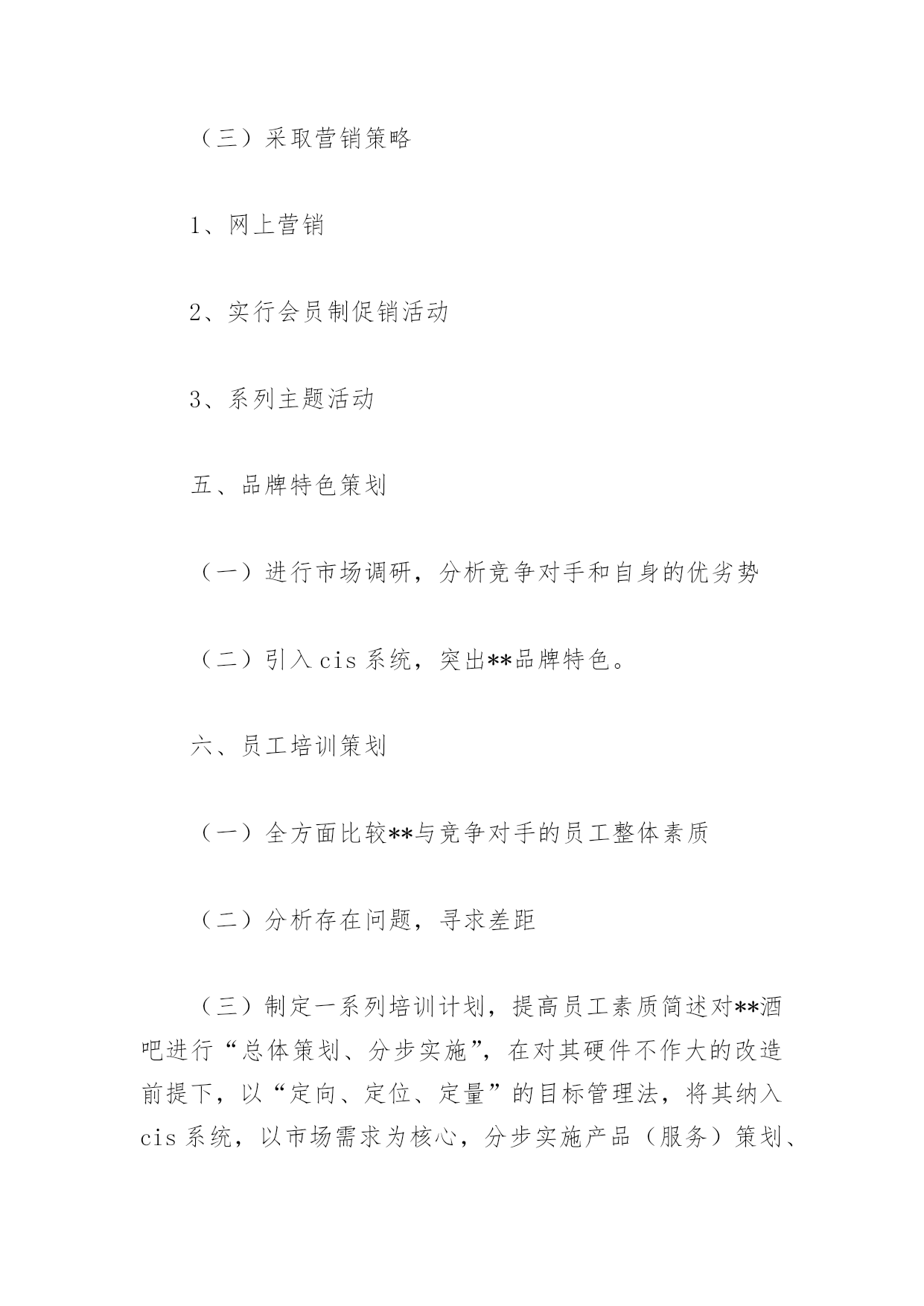 （三）采取营销策略

1、网上营销

2、实行会员制促销活动

3、系列主题活动

五、品牌特色策划

（一）进行市场调研，分析竞争对手和自身的优劣势

（二）引入 cis 系统，突出**品牌特色。

六、员工培训策划

（一）全方面比较**与竞争对手的员工整体素质

（二）分析存在问题，寻求差距

（三）制定一系列培训计划，提高员工素质简述对**酒吧进行“总体策划、分步实施”，在对其硬件不作大的改造前提下，以“定向、定位、定量”的目标管理法，将其纳入 cis 系统，以市场需求为核心，分步实施产品（服务）策划、